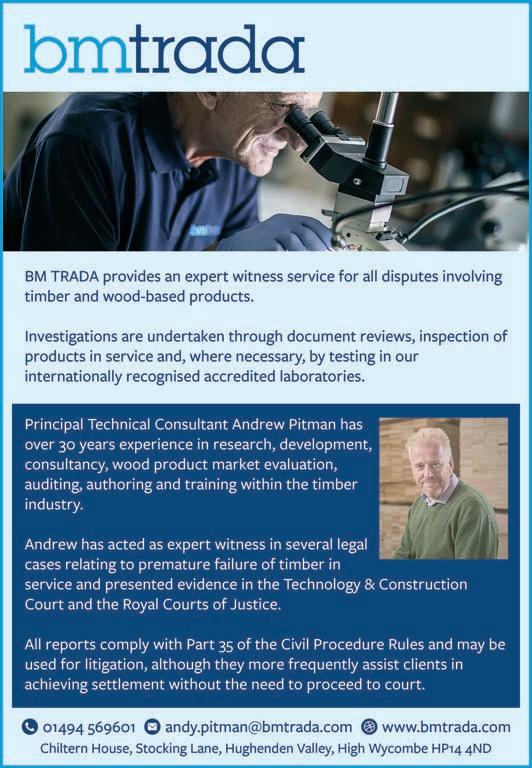 bmtrada

BM TRADA provides an expert witness service for all disputes involving timber and wood-based products.

Investigations are undertaken through document reviews, inspection of products in service and, where necessary, by testing in our internationally recognised accredited laboratories.

Principal Technical Consultant Andrew Pitman has over 30 years experience in research, development, consultancy, wood product market evaluation, auditing, authoring and training within the timber industry.

Andrew has acted as expert witness in several legal cases relating to premature failure of timber in service and presented evidence in the Technology & Construction Court and the Royal Courts of Justice.

All reports comply with Part 35 of the Civil Procedure Rules and may be used for litigation, although they more frequently assist clients in achieving settlement without the need to proceed to court.

01494 569601 andy.pitman@bmtrada.com www.bmtrada.com
Chiltern House, Stocking Lane, Hughenden Valley, High Wycombe HP14 4ND